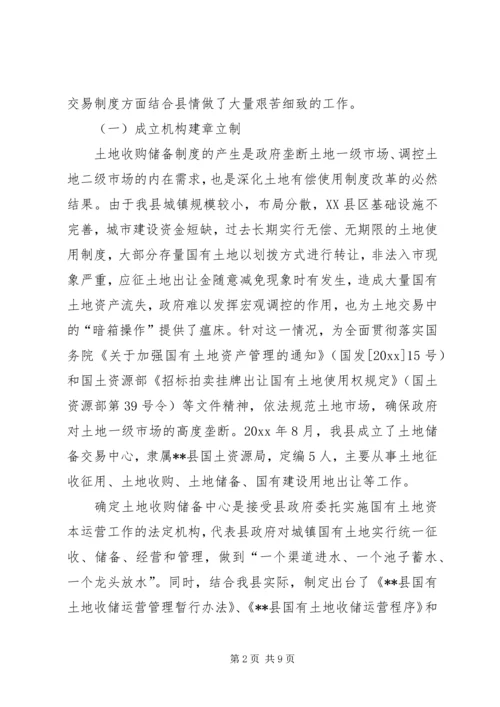 交易制度方面结合县情做了大量艰苦细致的工作。

（一）成立机构建章立制

土地收购储备制度的产生是政府垄断土地一级市场、调控土地二级市场的内在需求，也是深化土地有偿使用制度改革的必然结果。由于我县城镇规模较小，布局分散，XX县区基础设施不完善，城市建设资金短缺，过去长期实行无偿、无期限的土地使用制度，大部分存量国有土地以划拨方式进行转让，非法入市现象严重，应征土地出让金随意减免现象时有发生，造成大量国有土地资产流失，政府难以发挥宏观调控的作用，也为土地交易中的“暗箱操作”提供了瘟床。针对这一情况，为全面贯彻落实国务院《关于加强国有土地资产管理的通知》（国发[20xx]15号）和国土资源部《招标拍卖挂牌出让国有土地使用权规定》（国土资源部第39号令）等文件精神，依法规范土地市场，确保政府对土地一级市场的高度垄断。20xx年8月，我县成立了土地储备交易中心，隶属**县国土资源局，定编5人，主要从事土地征收征用、土地收购、土地储备、国有建设用地出让等工作。

确定土地收购储备中心是接受县政府委托实施国有土地资本运营工作的法定机构，代表县政府对城镇国有土地实行统一征收、储备、经营和管理，做到“一个渠道进水、一个池子蓄水、一个龙头放水”。同时，结合我县实际，制定出台了《**县国有土地收储运营管理暂行办法》、《**县国有土地收储运营程序》和

第2页 共9页